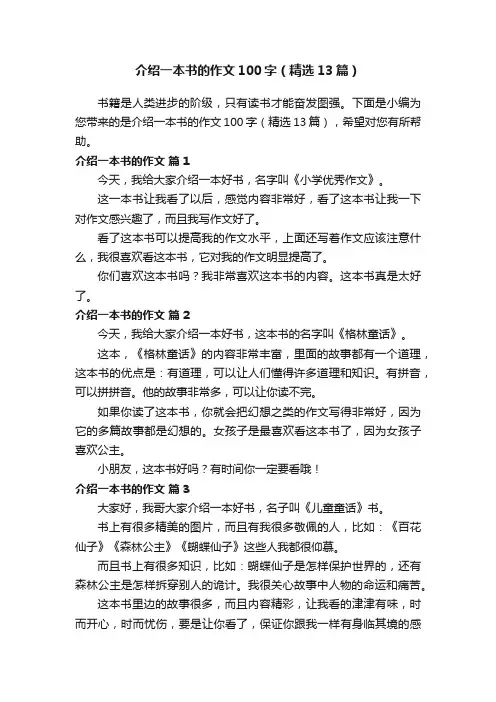 介绍一本书的作文100字（精选13篇）

书籍是人类进步的阶级，只有读书才能奋发图强。下面是小编为您带来的是介绍一本书的作文100字（精选13篇），希望对您有所帮助。

介绍一本书的作文 篇1

今天，我给大家介绍一本好书，名字叫《小学优秀作文》。

这一本书让我看了以后，感觉内容非常好，看了这本书让我一下对作文感兴趣了，而且我写作文好了。

看了这本书可以提高我的作文水平，上面还写着作文应该注意什么，我很喜欢看这本书，它对我的作文明显提高了。

你们喜欢这本书吗？我非常喜欢这本书的内容。这本书真是太好了。

介绍一本书的作文 篇2

今天，我给大家介绍一本好书，这本书的名字叫《格林童话》。

这本，《格林童话》的内容非常丰富，里面的故事都有一个道理，这本书的优点是：有道理，可以让人们懂得许多道理和知识。有拼音，可以拼拼音。他的故事非常多，可以让你读不完。

如果你读了这本书，你就会把幻想之类的作文写得非常好，因为它的多篇故事都是幻想的。女孩子是最喜欢看这本书了，因为女孩子喜欢公主。

小朋友，这本书好吗？有时间你一定要看哦！

介绍一本书的作文 篇3

大家好，我哥大家介绍一本好书，名子叫《儿童童话》书。

书上有很多精美的图片，而且有我很多敬佩的人，比如：《百花仙子》《森林公主》《蝴蝶仙子》这些人我都很仰慕。

而且书上有很多知识，比如：蝴蝶仙子是怎样保护世界的，还有森林公主是怎样拆穿别人的诡计。我很关心故事中人物的命运和痛苦。

这本书里边的故事很多，而且内容精彩，让我看的津津有味，时而开心，时而忧伤，要是让你看了，保证你跟我一样有身临其境的感